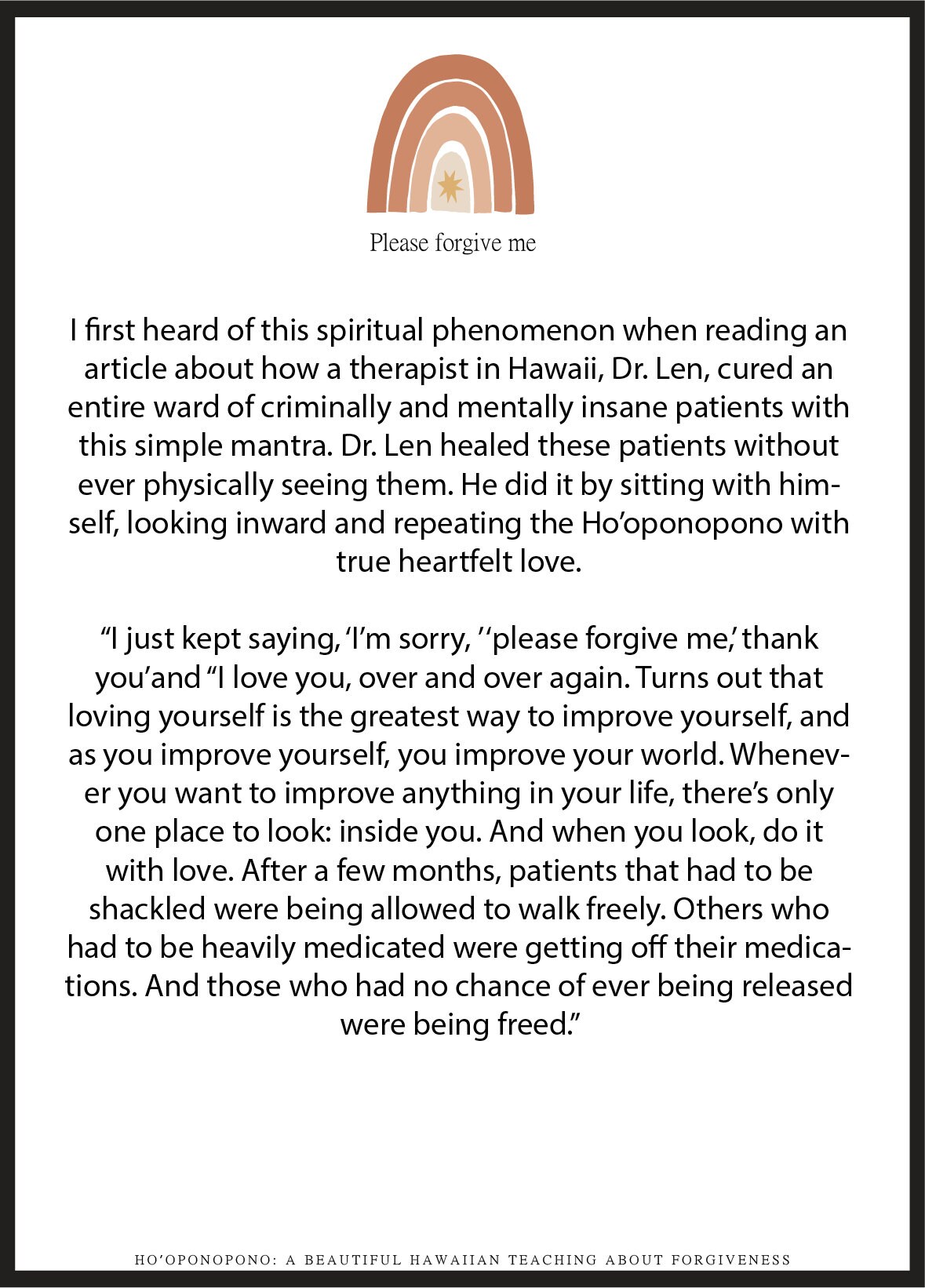 Please forgive me

I first heard of this spiritual phenomenon when reading an article about how a therapist in Hawaii, Dr. Len, cured an entire ward of criminally and mentally insane patients with this simple mantra. Dr. Len healed these patients without ever physically seeing them. He did it by sitting with himself, looking inward and repeating the Ho'oponopono with true heartfelt love.

"I just kept saying, 'I'm sorry, ''please forgive me,' thank you'and "I love you, over and over again. Turns out that loving yourself is the greatest way to improve yourself, and as you improve yourself, you improve your world. Whenever you want to improve anything in your life, there's only one place to look: inside you. And when you look, do it with love. After a few months, patients that had to be shackled were being allowed to walk freely. Others who had to be heavily medicated were getting off their medications. And those who had no chance of ever being released were being freed."

HO'OPONOPONO: A BEAUTIFUL HAWAIIAN TEACHING ABOUT FORGIVENESS